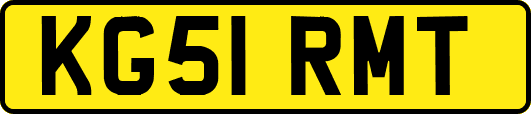 KG51 RMT